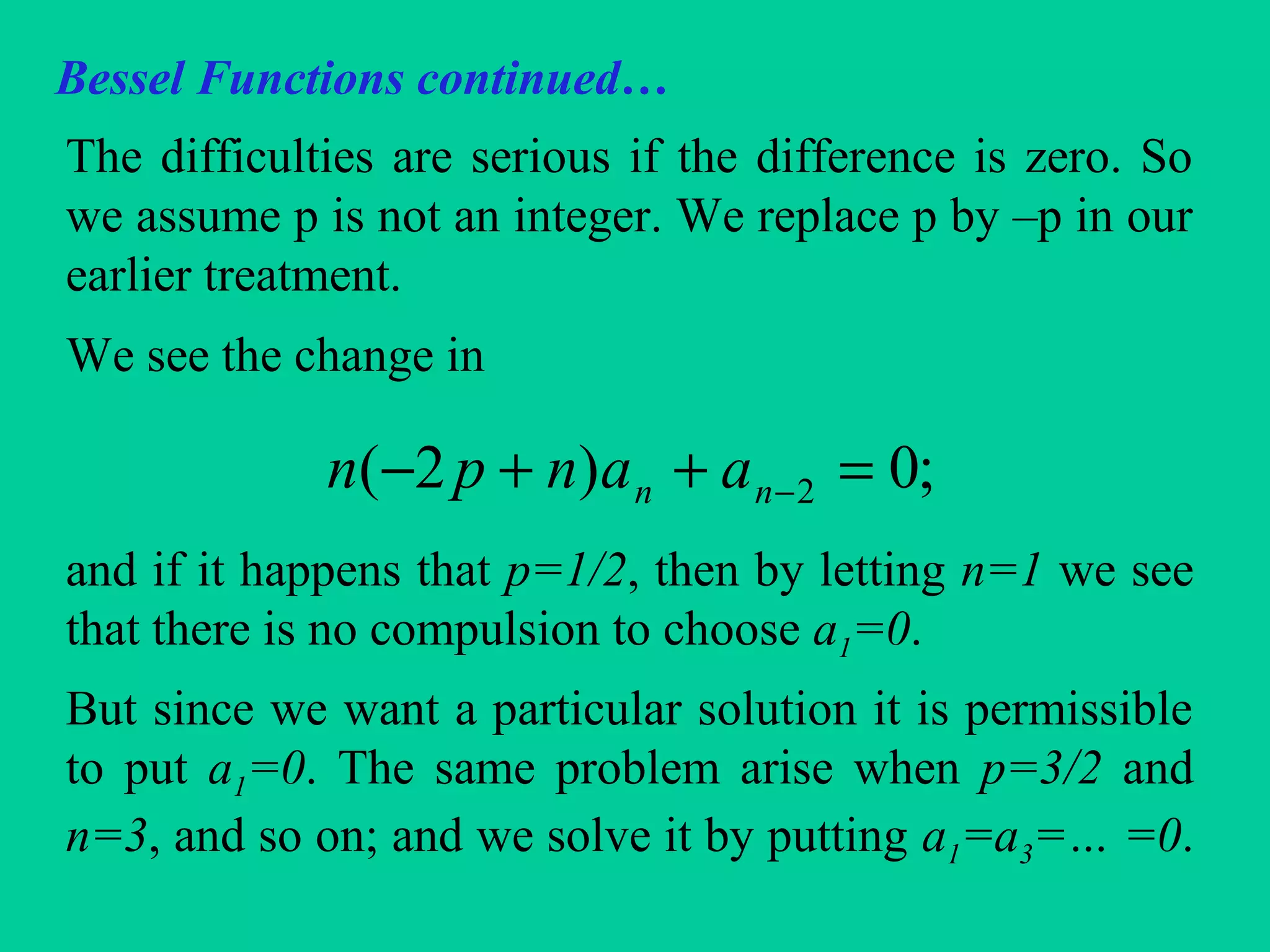 Bessel Functions continued…

The difficulties are serious if the difference is zero. So we assume p is not an integer. We replace p by –p in our earlier treatment.

We see the change in

$n(-2p+n)a_n + a_{n-2} = 0;$

and if it happens that $p=1/2$, then by letting $n=1$ we see that there is no compulsion to choose $a_1=0$.

But since we want a particular solution it is permissible to put $a_1=0$. The same problem arise when $p=3/2$ and $n=3$, and so on; and we solve it by putting $a_1=a_3=\ldots=0$.